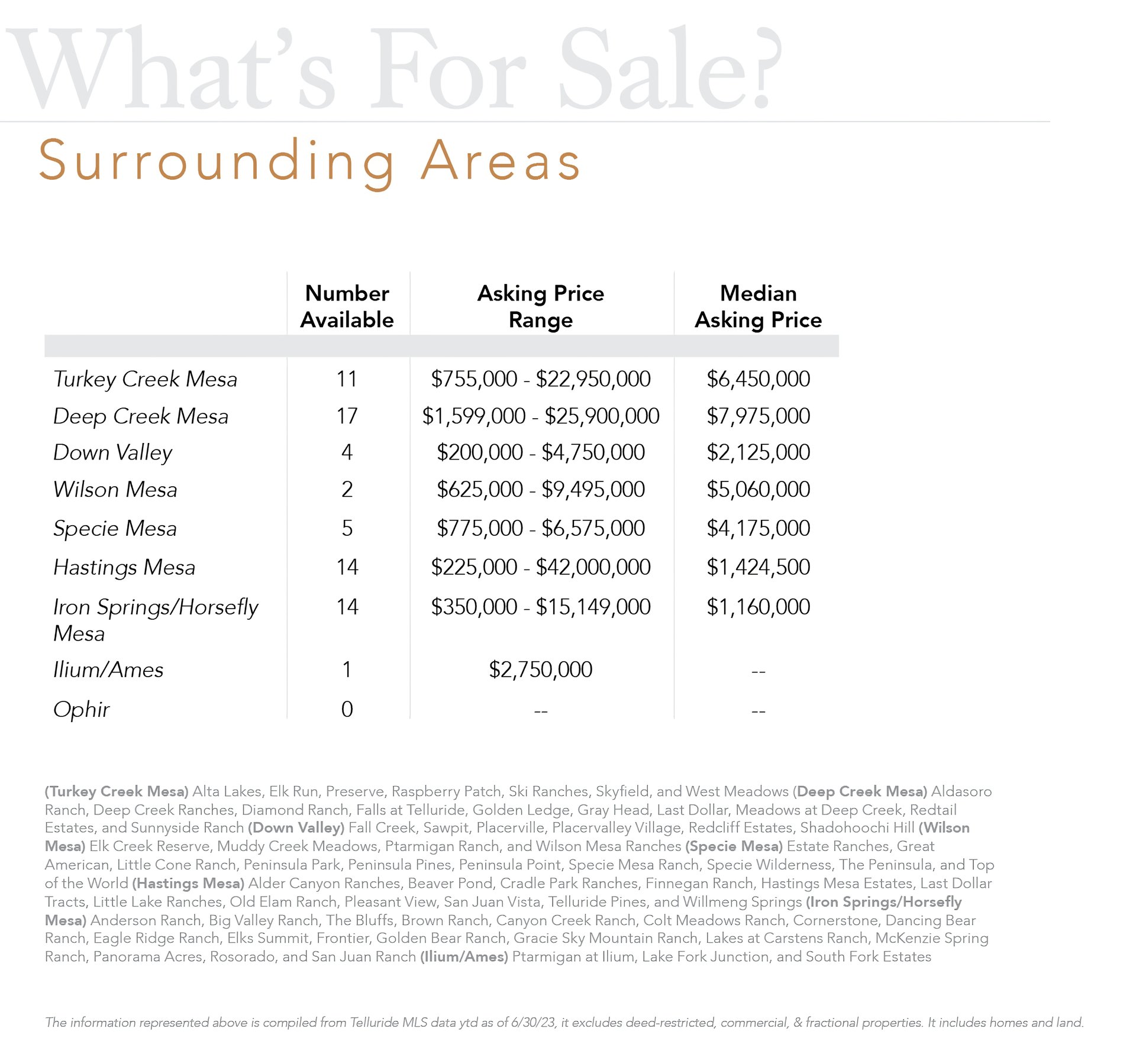 What's For Sale?

Surrounding Areas

| | Number Available | Asking Price Range | Median Asking Price |
|---|---|---|---|
| Turkey Creek Mesa | 11 | \$755,000 - \$22,950,000 | \$6,450,000 |
| Deep Creek Mesa | 17 | \$1,599,000 - \$25,900,000 | \$7,975,000 |
| Down Valley | 4 | \$200,000 - \$4,750,000 | \$2,125,000 |
| Wilson Mesa | 2 | \$625,000 - \$9,495,000 | \$5,060,000 |
| Specie Mesa | 5 | \$775,000 - \$6,575,000 | \$4,175,000 |
| Hastings Mesa | 14 | \$225,000 - \$42,000,000 | \$1,424,500 |
| Iron Springs/Horsefly Mesa | 14 | \$350,000 - \$15,149,000 | \$1,160,000 |
| Ilium/Ames | 1 | \$2,750,000 | -- |
| Ophir | 0 | -- | -- |

(Turkey Creek Mesa) Alta Lakes, Elk Run, Preserve, Raspberry Patch, Ski Ranches, Skyfield, and West Meadows (Deep Creek Mesa) Aldasoro Ranch, Deep Creek Ranches, Diamond Ranch, Falls at Telluride, Golden Ledge, Gray Head, Last Dollar, Meadows at Deep Creek, Redtail Estates, and Sunnyside Ranch (Down Valley) Fall Creek, Sawpit, Placerville, Placervalley Village, Redcliff Estates, Shadohoochi Hill (Wilson Mesa) Elk Creek Reserve, Muddy Creek Meadows, Ptarmigan Ranch, and Wilson Mesa Ranches (Specie Mesa) Estate Ranches, Great American, Little Cone Ranch, Peninsula Park, Peninsula Pines, Peninsula Point, Specie Mesa Ranch, Specie Wilderness, The Peninsula, and Top of the World (Hastings Mesa) Alder Canyon Ranches, Beaver Pond, Cradle Park Ranches, Finnegan Ranch, Hastings Mesa Estates, Last Dollar Tracts, Little Lake Ranches, Old Elam Ranch, Pleasant View, San Juan Vista, Telluride Pines, and Willmeng Springs (Iron Springs/Horsefly Mesa) Anderson Ranch, Big Valley Ranch, The Bluffs, Brown Ranch, Canyon Creek Ranch, Colt Meadows Ranch, Cornerstone, Dancing Bear Ranch, Eagle Ridge Ranch, Elks Summit, Frontier, Golden Bear Ranch, Gracie Sky Mountain Ranch, Lakes at Carstens Ranch, McKenzie Spring Ranch, Panorama Acres, Rosorado, and San Juan Ranch (Ilium/Ames) Ptarmigan at Ilium, Lake Fork Junction, and South Fork Estates

The information represented above is compiled from Telluride MLS data ytd as of 6/30/23, it excludes deed-restricted, commercial, & fractional properties. It includes homes and land.